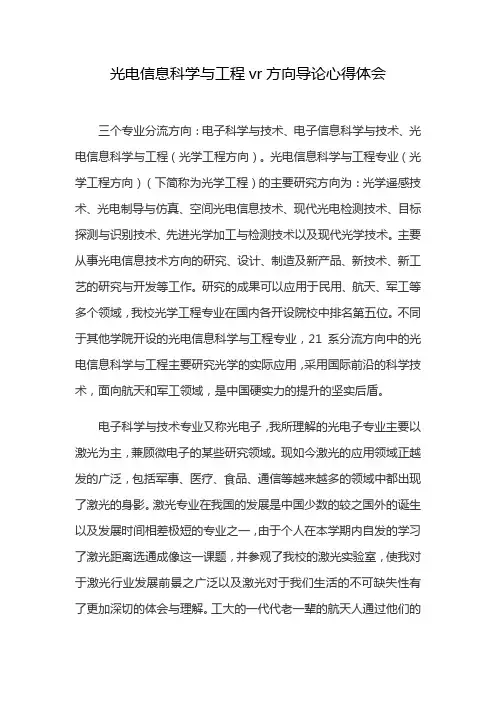 光电信息科学与工程 vr 方向导论心得体会

三个专业分流方向：电子科学与技术、电子信息科学与技术、光电信息科学与工程（光学工程方向）。光电信息科学与工程专业（光学工程方向）（下简称为光学工程）的主要研究方向为：光学遥感技术、光电制导与仿真、空间光电信息技术、现代光电检测技术、目标探测与识别技术、先进光学加工与检测技术以及现代光学技术。主要从事光电信息技术方向的研究、设计、制造及新产品、新技术、新工艺的研究与开发等工作。研究的成果可以应用于民用、航天、军工等多个领域，我校光学工程专业在国内各开设院校中排名第五位。不同于其他学院开设的光电信息科学与工程专业，21 系分流方向中的光电信息科学与工程主要研究光学的实际应用，采用国际前沿的科学技术，面向航天和军工领域，是中国硬实力的提升的坚实后盾。

电子科学与技术专业又称光电子，我所理解的光电子专业主要以激光为主，兼顾微电子的某些研究领域。现如今激光的应用领域正越发的广泛，包括军事、医疗、食品、通信等越来越多的领域中都出现了激光的身影。激光专业在我国的发展是中国少数的较之国外的诞生以及发展时间相差极短的专业之一，由于个人在本学期内自发的学习了激光距离选通成像这一课题，并参观了我校的激光实验室，使我对于激光行业发展前景之广泛以及激光对于我们生活的不可缺失性有了更加深切的体会与理解。工大的一代代老一辈的航天人通过他们的